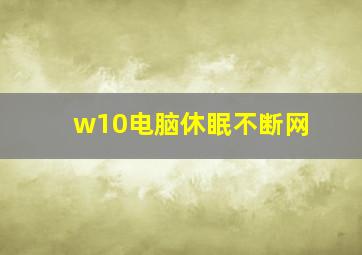 w10电脑休眠不断网